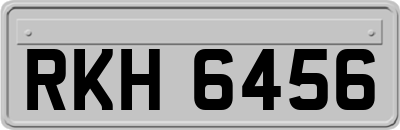 RKH 6456